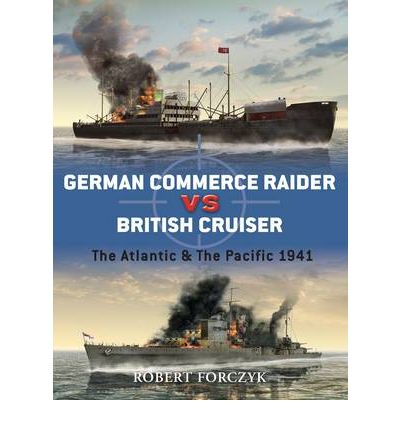 GERMAN COMMERCE RAIDER
VS
BRITISH CRUISER

The Atlantic & The Pacific 1941

ROBERT FORCZYK